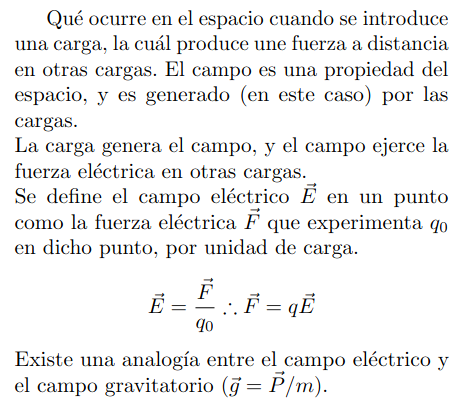 Qué ocurre en el espacio cuando se introduce una carga, la cuál produce une fuerza a distancia en otras cargas. El campo es una propiedad del espacio, y es generado (en este caso) por las cargas.
La carga genera el campo, y el campo ejerce la fuerza eléctrica en otras cargas.
Se define el campo eléctrico $\vec{E}$ en un punto como la fuerza eléctrica $\vec{F}$ que experimenta $q_0$ en dicho punto, por unidad de carga.

$$\vec{E} = \frac{\vec{F}}{q_0} \therefore \vec{F} = q\vec{E}$$

Existe una analogía entre el campo eléctrico y el campo gravitatorio ($\vec{g} = \vec{P}/m$).